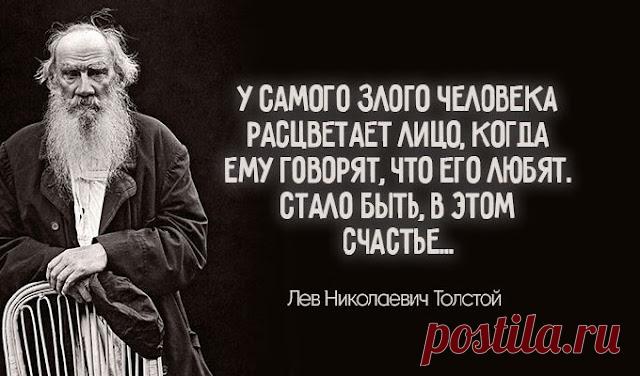 У САМОГО ЗЛОГО ЧЕЛОВЕКА РАСЦВЕТАЕТ ЛИЦО, КОГДА ЕМУ ГОВОРЯТ, ЧТО ЕГО ЛЮБЯТ. СТАЛО БЫТЬ, В ЭТОМ СЧАСТЬЕ...

Лев Николаевич Толстой

postila.ru